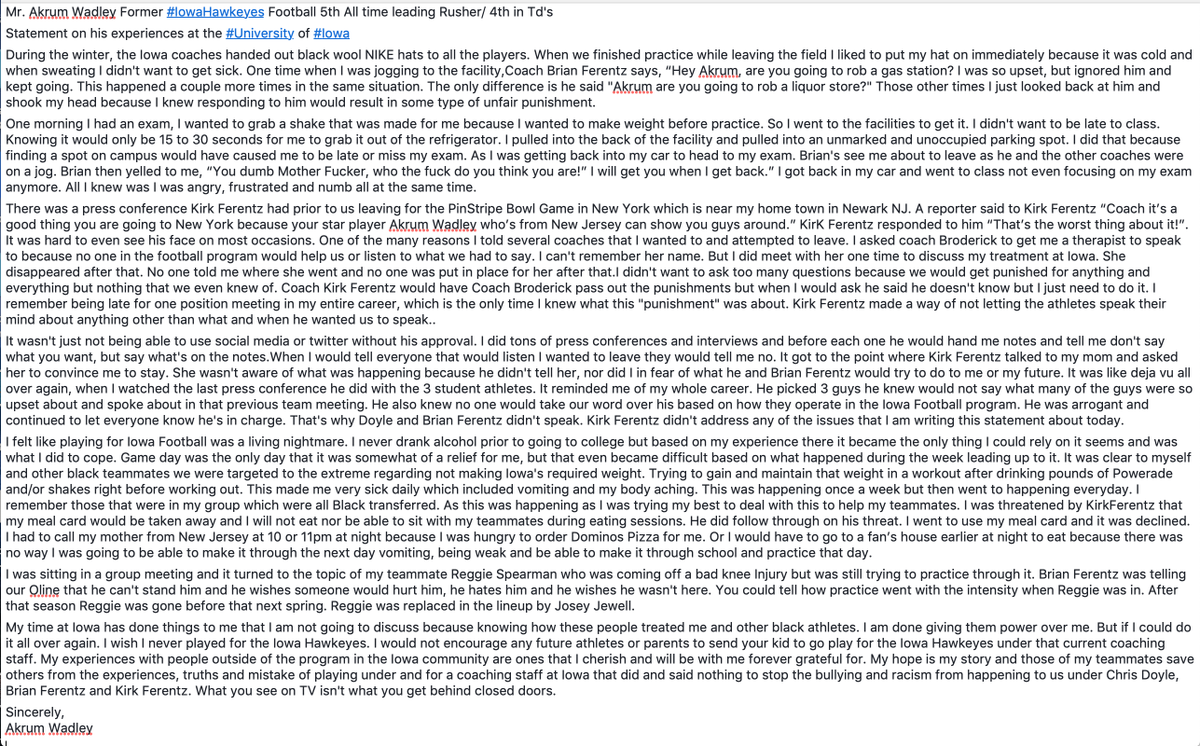 Mr. Akrum Wadley Former #IowaHawkeyes Football 5th All time leading Rusher/ 4th in Td's

Statement on his experiences at the #University of #Iowa

During the winter, the Iowa coaches handed out black wool NIKE hats to all the players. When we finished practice while leaving the field I liked to put my hat on immediately because it was cold and when sweating I didn't want to get sick. One time when I was jogging to the facility,Coach Brian Ferentz says, "Hey Akrum, are you going to rob a gas station? I was so upset, but ignored him and kept going. This happened a couple more times in the same situation. The only difference is he said "Akrum are you going to rob a liquor store?" Those other times I just looked back at him and shook my head because I knew responding to him would result in some type of unfair punishment.

One morning I had an exam, I wanted to grab a shake that was made for me because I wanted to make weight before practice. So I went to the facilities to get it. I didn't want to be late to class. Knowing it would only be 15 to 30 seconds for me to grab it out of the refrigerator. I pulled into the back of the facility and pulled into an unmarked and unoccupied parking spot. I did that because finding a spot on campus would have caused me to be late or miss my exam. As I was getting back into my car to head to my exam. Brian's see me about to leave as he and the other coaches were on a jog. Brian then yelled to me, "You dumb Mother Fucker, who the fuck do you think you are!" I will get you when I get back." I got back in my car and went to class not even focusing on my exam anymore. All I knew was I was angry, frustrated and numb all at the same time.

There was a press conference Kirk Ferentz had prior to us leaving for the PinStripe Bowl Game in New York which is near my home town in Newark NJ. A reporter said to Kirk Ferentz "Coach it's a good thing you are going to New York because your star player Akrum Wadley who's from New Jersey can show you guys around." KirK Ferentz responded to him "That's the worst thing about it!". It was hard to even see his face on most occasions. One of the many reasons I told several coaches that I wanted to and attempted to leave. I asked coach Broderick to get me a therapist to speak to because no one in the football program would help us or listen to what we had to say. I can't remember her name. But I did meet with her one time to discuss my treatment at Iowa. She disappeared after that. No one told me where she went and no one was put in place for her after that.I didn't want to ask too many questions because we would get punished for anything and everything but nothing that we even knew of. Coach Kirk Ferentz would have Coach Broderick pass out the punishments but when I would ask he said he doesn't know but I just need to do it. I remember being late for one position meeting in my entire career, which is the only time I knew what this "punishment" was about. Kirk Ferentz made a way of not letting the athletes speak their mind about anything other than what and when he wanted us to speak..

It wasn't just not being able to use social media or twitter without his approval. I did tons of press conferences and interviews and before each one he would hand me notes and tell me don't say what you want, but say what's on the notes.When I would tell everyone that would listen I wanted to leave they would tell me no. It got to the point where Kirk Ferentz talked to my mom and asked her to convince me to stay. She wasn't aware of what was happening because he didn't tell her, nor did I in fear of what he and Brian Ferentz would try to do to me or my future. It was like deja vu all over again, when I watched the last press conference he did with the 3 student athletes. It reminded me of my whole career. He picked 3 guys he knew would not say what many of the guys were so upset about and spoke about in that previous team meeting. He also knew no one would take our word over his based on how they operate in the Iowa Football program. He was arrogant and continued to let everyone know he's in charge. That's why Doyle and Brian Ferentz didn't speak. Kirk Ferentz didn't address any of the issues that I am writing this statement about today.

I felt like playing for Iowa Football was a living nightmare. I never drank alcohol prior to going to college but based on my experience there it became the only thing I could rely on it seems and was what I did to cope. Game day was the only day that it was somewhat of a relief for me, but that even became difficult based on what happened during the week leading up to it. It was clear to myself and other black teammates we were targeted to the extreme regarding not making Iowa's required weight. Trying to gain and maintain that weight in a workout after drinking pounds of Powerade and/or shakes right before working out. This made me very sick daily which included vomiting and my body aching. This was happening once a week but then went to happening everyday. I remember those that were in my group which were all Black transferred. As this was happening as I was trying my best to deal with this to help my teammates. I was threatened by KirkFerentz that my meal card would be taken away and I will not eat nor be able to sit with my teammates during eating sessions. He did follow through on his threat. I went to use my meal card and it was declined. I had to call my mother from New Jersey at 10 or 11pm at night because I was hungry to order Dominos Pizza for me. Or I would have to go to a fan's house earlier at night to eat because there was no way I was going to be able to make it through the next day vomiting, being weak and be able to make it through school and practice that day.

I was sitting in a group meeting and it turned to the topic of my teammate Reggie Spearman who was coming off a bad knee Injury but was still trying to practice through it. Brian Ferentz was telling our Oline that he can't stand him and he wishes someone would hurt him, he hates him and he wishes he wasn't here. You could tell how practice went with the intensity when Reggie was in. After that season Reggie was gone before that next spring. Reggie was replaced in the lineup by Josey Jewell.

My time at Iowa has done things to me that I am not going to discuss because knowing how these people treated me and other black athletes. I am done giving them power over me. But if I could do it all over again. I wish I never played for the Iowa Hawkeyes. I would not encourage any future athletes or parents to send your kid to go play for the Iowa Hawkeyes under that current coaching staff. My experiences with people outside of the program in the Iowa community are ones that I cherish and will be with me forever grateful for. My hope is my story and those of my teammates save others from the experiences, truths and mistake of playing under and for a coaching staff at Iowa that did and said nothing to stop the bullying and racism from happening to us under Chris Doyle, Brian Ferentz and Kirk Ferentz. What you see on TV isn't what you get behind closed doors.

Sincerely,
Akrum Wadley